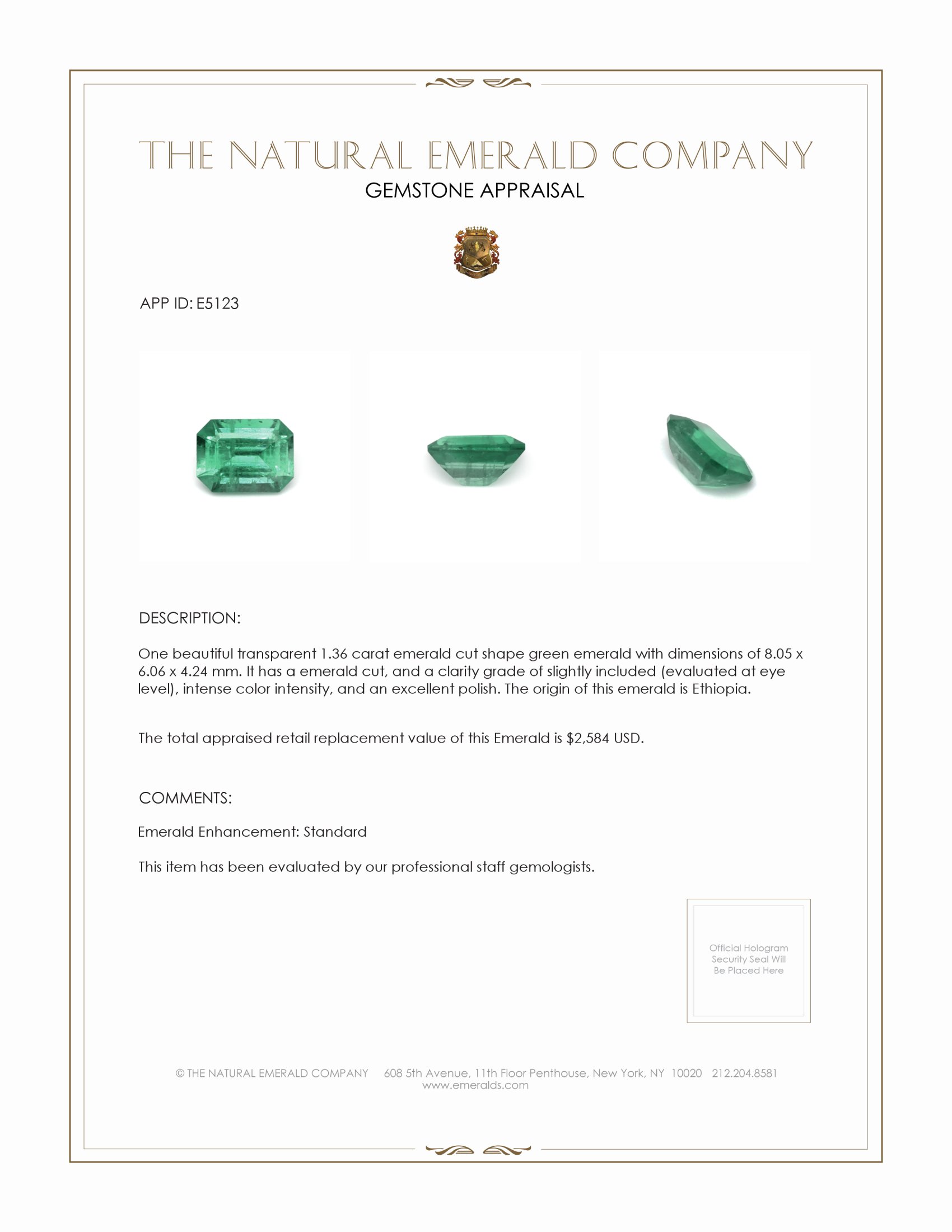 THE NATURAL EMERALD COMPANY
GEMSTONE APPRAISAL

APP ID: E5123

DESCRIPTION:

One beautiful transparent 1.36 carat emerald cut shape green emerald with dimensions of 8.05 x 6.06 x 4.24 mm. It has a emerald cut, and a clarity grade of slightly included (evaluated at eye level), intense color intensity, and an excellent polish. The origin of this emerald is Ethiopia.

The total appraised retail replacement value of this Emerald is $2,584 USD.

COMMENTS:

Emerald Enhancement: Standard

This item has been evaluated by our professional staff gemologists.

Official Hologram Security Seal Will Be Placed Here

© THE NATURAL EMERALD COMPANY 608 5th Avenue, 11th Floor Penthouse, New York, NY 10020 212.204.8581
www.emeralds.com